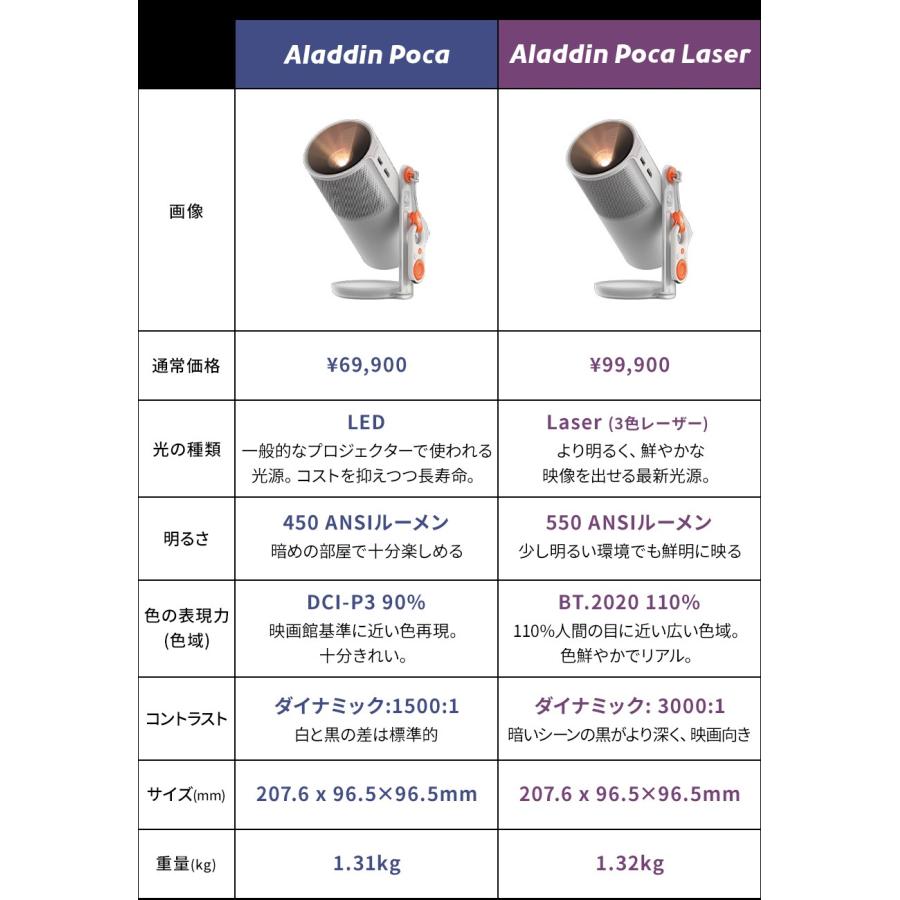 | | Aladdin Poca | Aladdin Poca Laser |
|---|---|---|
| 画像 | | |
| 通常価格 | ¥69,900 | ¥99,900 |
| 光の種類 | LED 一般的なプロジェクターで使われる光源。コストを抑えつつ長寿命。 | Laser (3色レーザー) より明るく、鮮やかな映像を出せる最新光源。 |
| 明るさ | 450 ANSIルーメン 暗めの部屋で十分楽しめる | 550 ANSIルーメン 少し明るい環境でも鮮明に映る |
| 色の表現力 (色域) | DCI-P3 90% 映画館基準に近い色再現。十分きれい。 | BT.2020 110% 110%人間の目に近い広い色域。色鮮やかでリアル。 |
| コントラスト | ダイナミック:1500:1 白と黒の差は標準的 | ダイナミック: 3000:1 暗いシーンの黒がより深く、映画向き |
| サイズ(mm) | 207.6 x 96.5×96.5mm | 207.6 x 96.5×96.5mm |
| 重量(kg) | 1.31kg | 1.32kg |